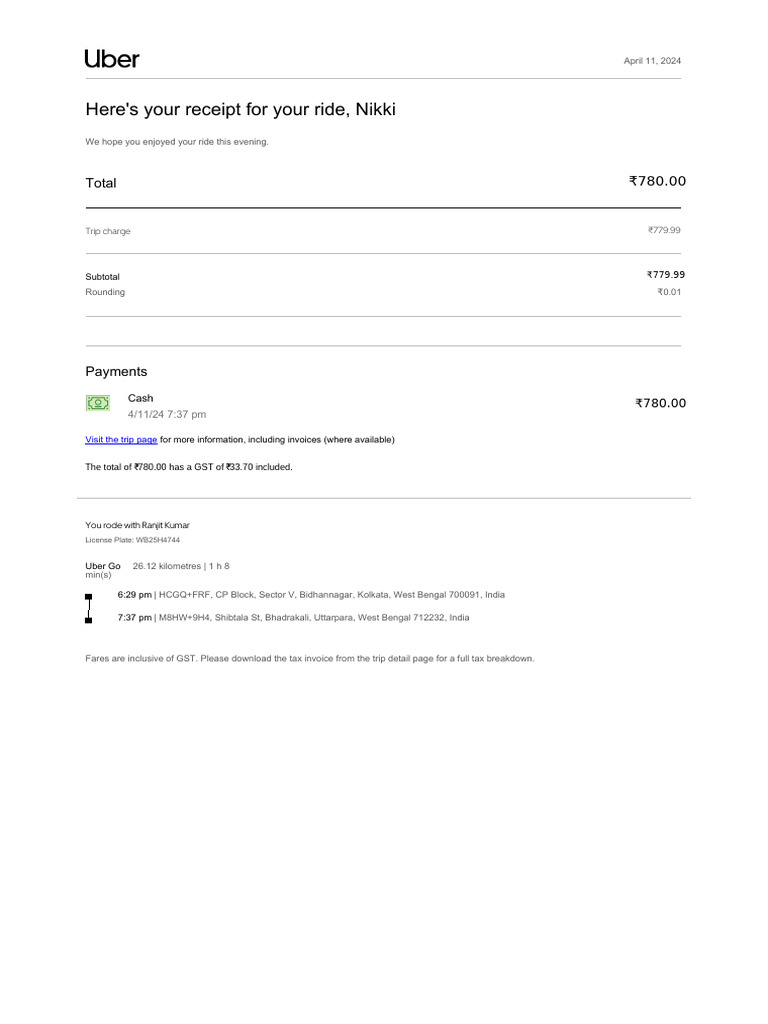 Uber

April 11, 2024

Here's your receipt for your ride, Nikki

We hope you enjoyed your ride this evening.

Total ₹780.00

Trip charge ₹779.99

Subtotal ₹779.99
Rounding ₹0.01

Payments

Cash
4/11/24 7:37 pm
₹780.00

Visit the trip page for more information, including invoices (where available)

The total of ₹780.00 has a GST of ₹33.70 included.

You rode with Ranjit Kumar
License Plate: WB25H4744

Uber Go 26.12 kilometres | 1 h 8 min(s)

6:29 pm | HCGQ+FRF, CP Block, Sector V, Bidhannagar, Kolkata, West Bengal 700091, India

7:37 pm | M8HW+9H4, Shibtala St, Bhadrakali, Uttarpara, West Bengal 712232, India

Fares are inclusive of GST. Please download the tax invoice from the trip detail page for a full tax breakdown.